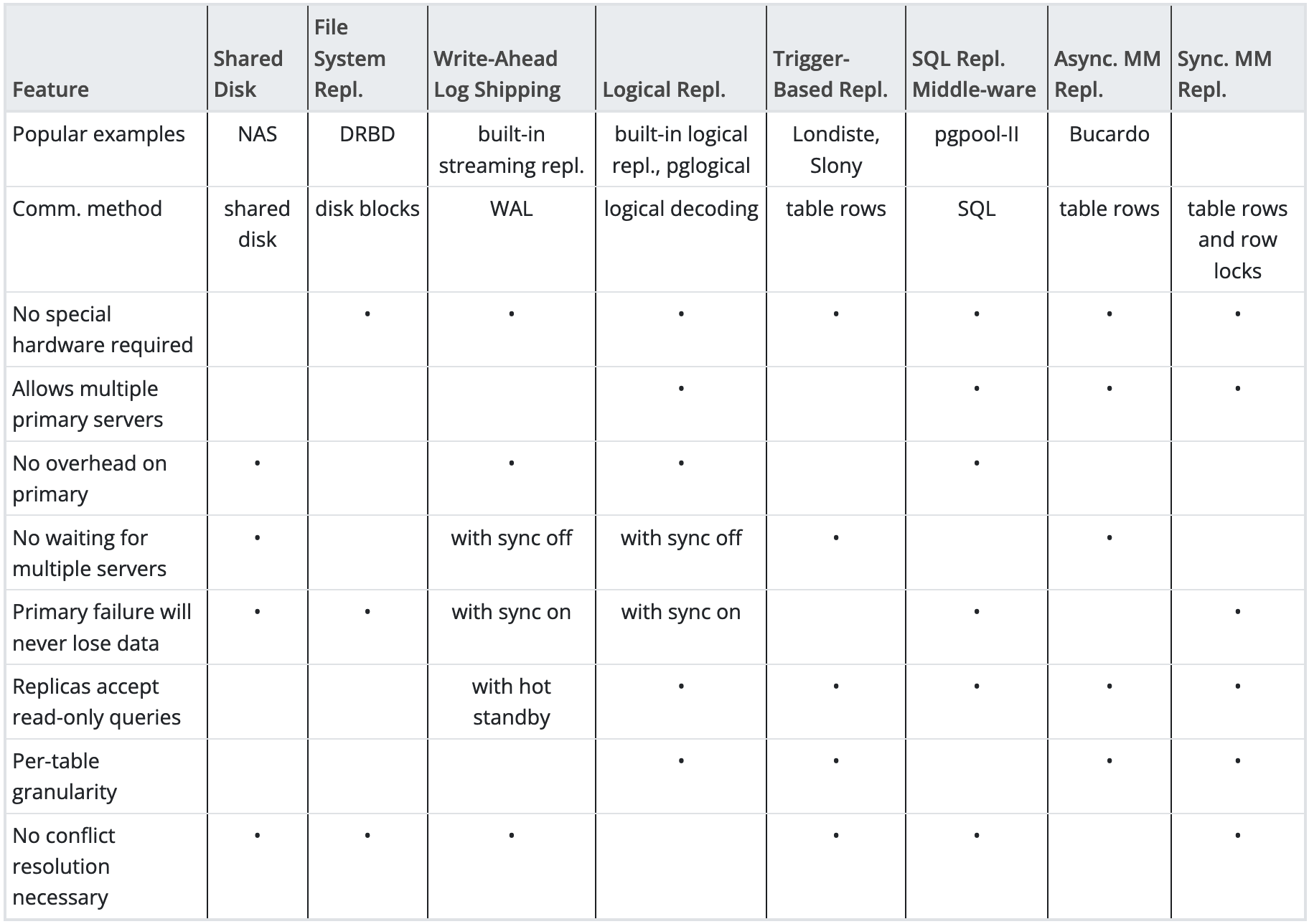 | Feature | Shared Disk | File System Repl. | Write-Ahead Log Shipping | Logical Repl. | Trigger-Based Repl. | SQL Repl. Middle-ware | Async. MM Repl. | Sync. MM Repl. |
|---|---|---|---|---|---|---|---|---|
| Popular examples | NAS | DRBD | built-in streaming repl. | built-in logical repl., pglogical | Londiste, Slony | pgpool-II | Bucardo | |
| Comm. method | shared disk | disk blocks | WAL | logical decoding | table rows | SQL | table rows | table rows and row locks |
| No special hardware required | | • | • | • | • | • | • | • |
| Allows multiple primary servers | | | | • | | • | • | • |
| No overhead on primary | • | | • | • | | • | | |
| No waiting for multiple servers | • | | with sync off | with sync off | • | | • | |
| Primary failure will never lose data | • | • | with sync on | with sync on | | • | | • |
| Replicas accept read-only queries | | | with hot standby | • | • | • | • | • |
| Per-table granularity | | | | • | • | | • | • |
| No conflict resolution necessary | • | • | • | | • | • | | • |